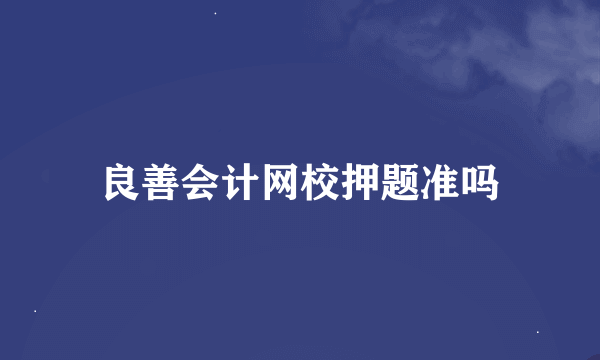 良善会计网校押题准吗